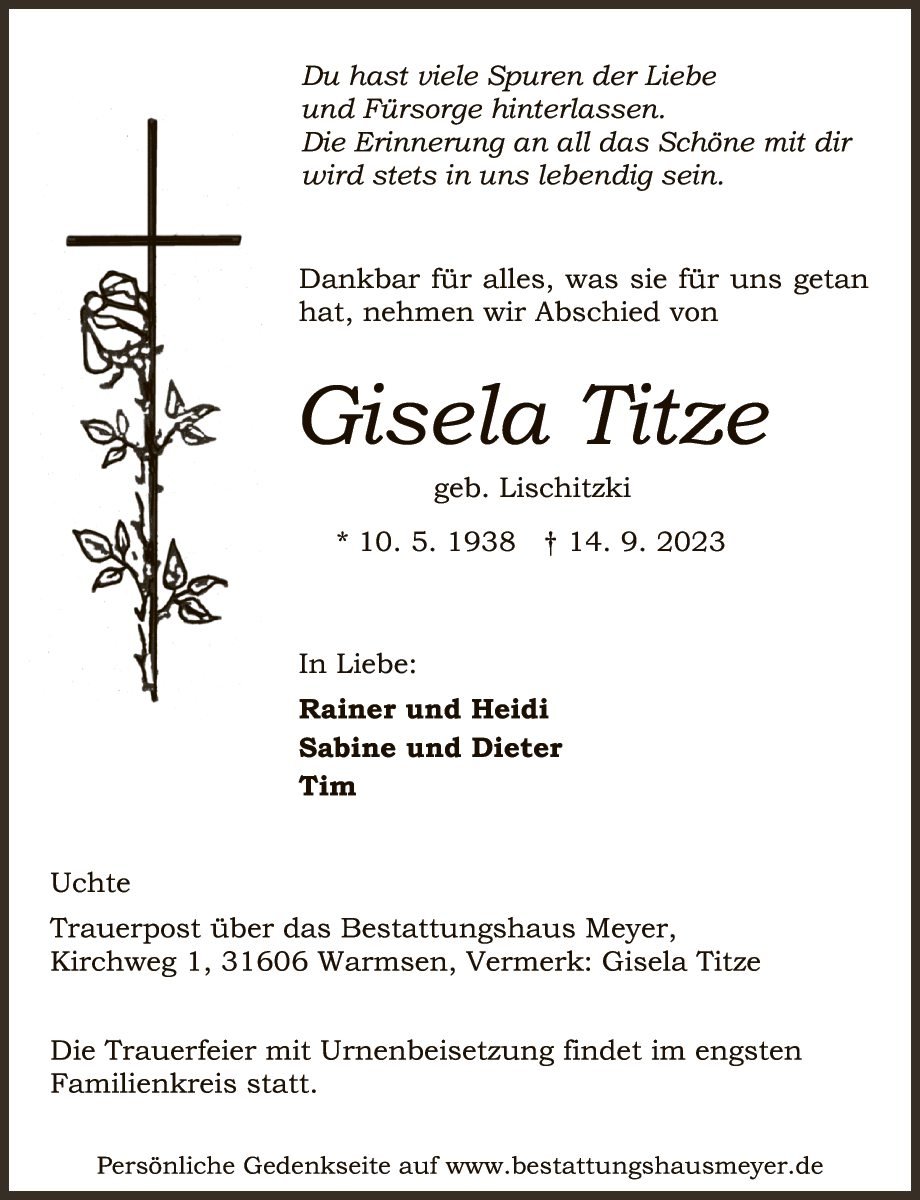 Du hast viele Spuren der Liebe
und Fürsorge hinterlassen.
Die Erinnerung an all das Schöne mit dir
wird stets in uns lebendig sein.

Dankbar für alles, was sie für uns getan hat, nehmen wir Abschied von

Gisela Titze

geb. Lischitzki

* 10. 5. 1938 † 14. 9. 2023

In Liebe:

Rainer und Heidi
Sabine und Dieter
Tim

Uchte

Trauerpost über das Bestattungshaus Meyer,
Kirchweg 1, 31606 Warmsen, Vermerk: Gisela Titze

Die Trauerfeier mit Urnenbeisetzung findet im engsten Familienkreis statt.

Persönliche Gedenkseite auf www.bestattungshausmeyer.de